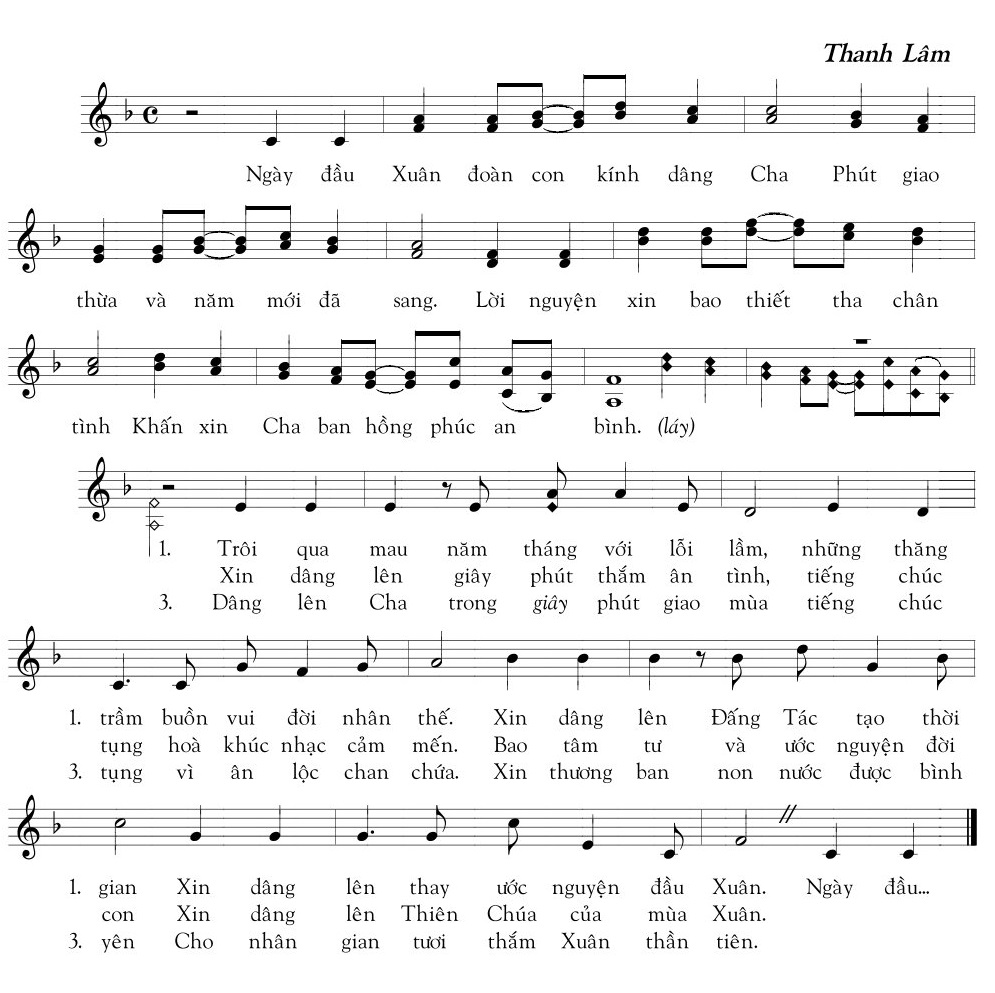 Thanh Lâm

Ngày đầu Xuân đoàn con kính dâng Cha Phút giao thừa và năm mới đã sang. Lời nguyện xin bao thiết tha chân tình Khấn xin Cha ban hồng phúc an bình. (láy)

1. Trôi qua mau năm tháng với lỗi lầm, những thăng
Xin dâng lên giây phút thắm ân tình, tiếng chúc
3. Dâng lên Cha trong giây phút giao mùa tiếng chúc

1. trầm buồn vui đời nhân thế. Xin dâng lên Đấng Tác tạo thời
tụng hoà khúc nhạc cảm mến. Bao tâm tư và ước nguyện đời
3. tụng vì ân lộc chan chứa. Xin thương ban non nước được bình

1. gian Xin dâng lên thay ước nguyện đầu Xuân. Ngày đầu...
con Xin dâng lên Thiên Chúa của mùa Xuân.
3. yên Cho nhân gian tươi thắm Xuân thần tiên.